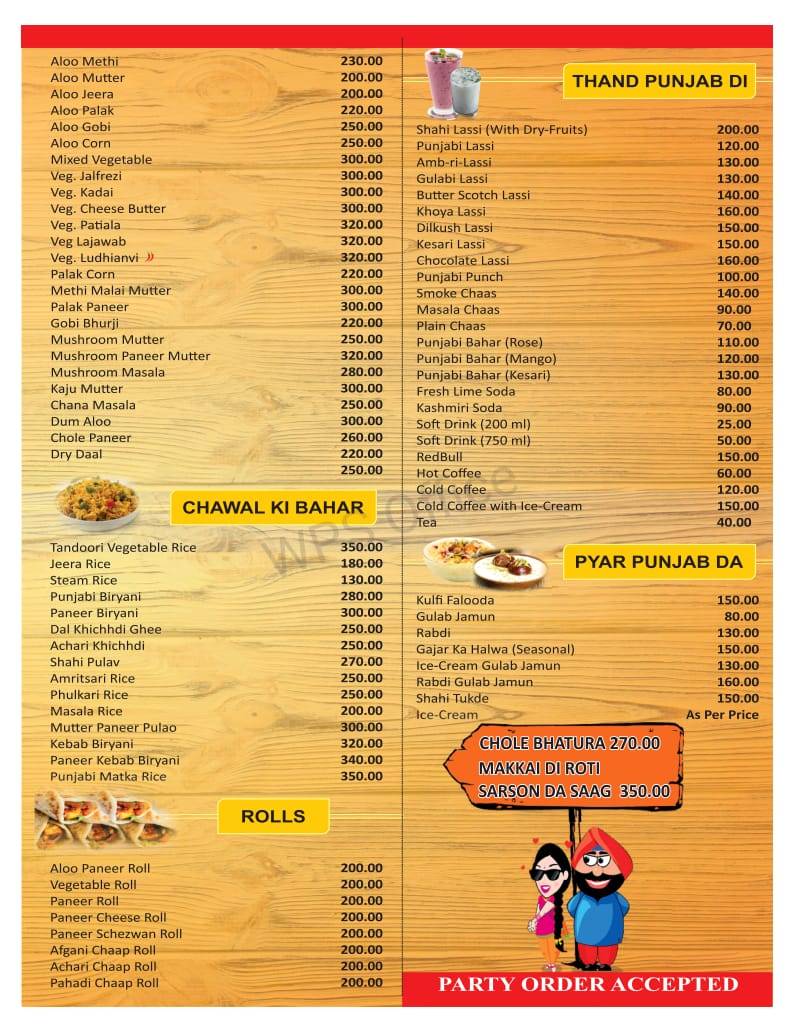 | | |
|---|---|
| Aloo Methi | 230.00 |
| Aloo Mutter | 200.00 |
| Aloo Jeera | 200.00 |
| Aloo Palak | 220.00 |
| Aloo Gobi | 250.00 |
| Aloo Corn | 250.00 |
| Mixed Vegetable | 300.00 |
| Veg. Jalfrezi | 300.00 |
| Veg. Kadai | 300.00 |
| Veg. Cheese Butter | 300.00 |
| Veg. Patiala | 320.00 |
| Veg Lajawab | 320.00 |
| Veg. Ludhianvi | 320.00 |
| Palak Corn | 220.00 |
| Methi Malai Mutter | 300.00 |
| Palak Paneer | 300.00 |
| Gobi Bhurji | 220.00 |
| Mushroom Mutter | 250.00 |
| Mushroom Paneer Mutter | 320.00 |
| Mushroom Masala | 280.00 |
| Kaju Mutter | 300.00 |
| Chana Masala | 250.00 |
| Dum Aloo | 300.00 |
| Chole Paneer | 260.00 |
| Dry Daal | 220.00 |
| | 250.00 |

CHAWAL KI BAHAR

| | |
|---|---|
| Tandoori Vegetable Rice | 350.00 |
| Jeera Rice | 180.00 |
| Steam Rice | 130.00 |
| Punjabi Biryani | 280.00 |
| Paneer Biryani | 300.00 |
| Dal Khichhdi Ghee | 250.00 |
| Achari Khichhdi | 250.00 |
| Shahi Pulav | 270.00 |
| Amritsari Rice | 250.00 |
| Phulkari Rice | 250.00 |
| Masala Rice | 200.00 |
| Mutter Paneer Pulao | 300.00 |
| Kebab Biryani | 320.00 |
| Paneer Kebab Biryani | 340.00 |
| Punjabi Matka Rice | 350.00 |

ROLLS

| | |
|---|---|
| Aloo Paneer Roll | 200.00 |
| Vegetable Roll | 200.00 |
| Paneer Roll | 200.00 |
| Paneer Cheese Roll | 200.00 |
| Paneer Schezwan Roll | 200.00 |
| Afgani Chaap Roll | 200.00 |
| Achari Chaap Roll | 200.00 |
| Pahadi Chaap Roll | 200.00 |

THAND PUNJAB DI

| | |
|---|---|
| Shahi Lassi (With Dry-Fruits) | 200.00 |
| Punjabi Lassi | 120.00 |
| Amb-ri-Lassi | 130.00 |
| Gulabi Lassi | 130.00 |
| Butter Scotch Lassi | 140.00 |
| Khoya Lassi | 160.00 |
| Dilkush Lassi | 150.00 |
| Kesari Lassi | 150.00 |
| Chocolate Lassi | 160.00 |
| Punjabi Punch | 100.00 |
| Smoke Chaas | 140.00 |
| Masala Chaas | 90.00 |
| Plain Chaas | 70.00 |
| Punjabi Bahar (Rose) | 110.00 |
| Punjabi Bahar (Mango) | 120.00 |
| Punjabi Bahar (Kesari) | 130.00 |
| Fresh Lime Soda | 80.00 |
| Kashmiri Soda | 90.00 |
| Soft Drink (200 ml) | 25.00 |
| Soft Drink (750 ml) | 50.00 |
| RedBull | 150.00 |
| Hot Coffee | 60.00 |
| Cold Coffee | 120.00 |
| Cold Coffee with Ice-Cream | 150.00 |
| Tea | 40.00 |

PYAR PUNJAB DA

| | |
|---|---|
| Kulfi Falooda | 150.00 |
| Gulab Jamun | 80.00 |
| Rabdi | 130.00 |
| Gajar Ka Halwa (Seasonal) | 150.00 |
| Ice-Cream Gulab Jamun | 130.00 |
| Rabdi Gulab Jamun | 160.00 |
| Shahi Tukde | 150.00 |
| Ice-Cream | As Per Price |

CHOLE BHATURA 270.00
MAKKAI DI ROTI
SARSON DA SAAG 350.00

PARTY ORDER ACCEPTED